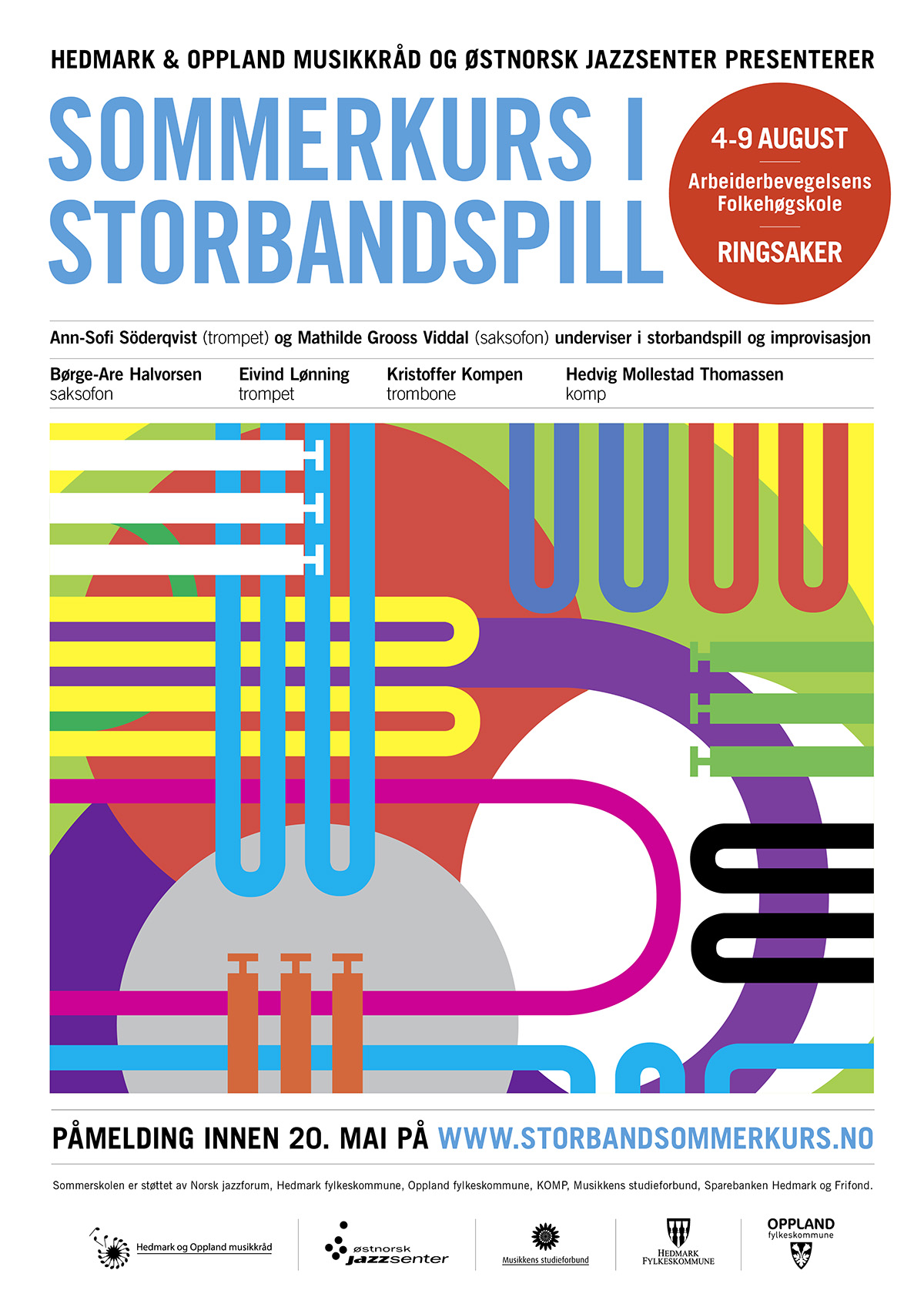 HEDMARK & OPPLAND MUSIKKRÅD OG ØSTNORSK JAZZSENTER PRESENTERER

SOMMERKURS I STORBANDSPILL

4-9 AUGUST

Arbeiderbevegelsens Folkehøgskole

RINGSAKER

Ann-Sofi Söderqvist (trompet) og Mathilde Grooss Viddal (saksofon) underviser i storbandspill og improvisasjon

Børge-Are Halvorsen
saksofon

Eivind Lønning
trompet

Kristoffer Kompen
trombone

Hedvig Mollestad Thomassen
komp

PÅMELDING INNEN 20. MAI PÅ WWW.STORBANDSOMMERKURS.NO

Sommerskolen er støttet av Norsk jazzforum, Hedmark fylkeskommune, Oppland fylkeskommune, KOMP, Musikkens studieforbund, Sparebanken Hedmark og Frifond.

Hedmark og Oppland musikkråd

østnorsk jazzsenter

Musikkens studieforbund

HEDMARK FYLKESKOMMUNE

OPPLAND fylkeskommune